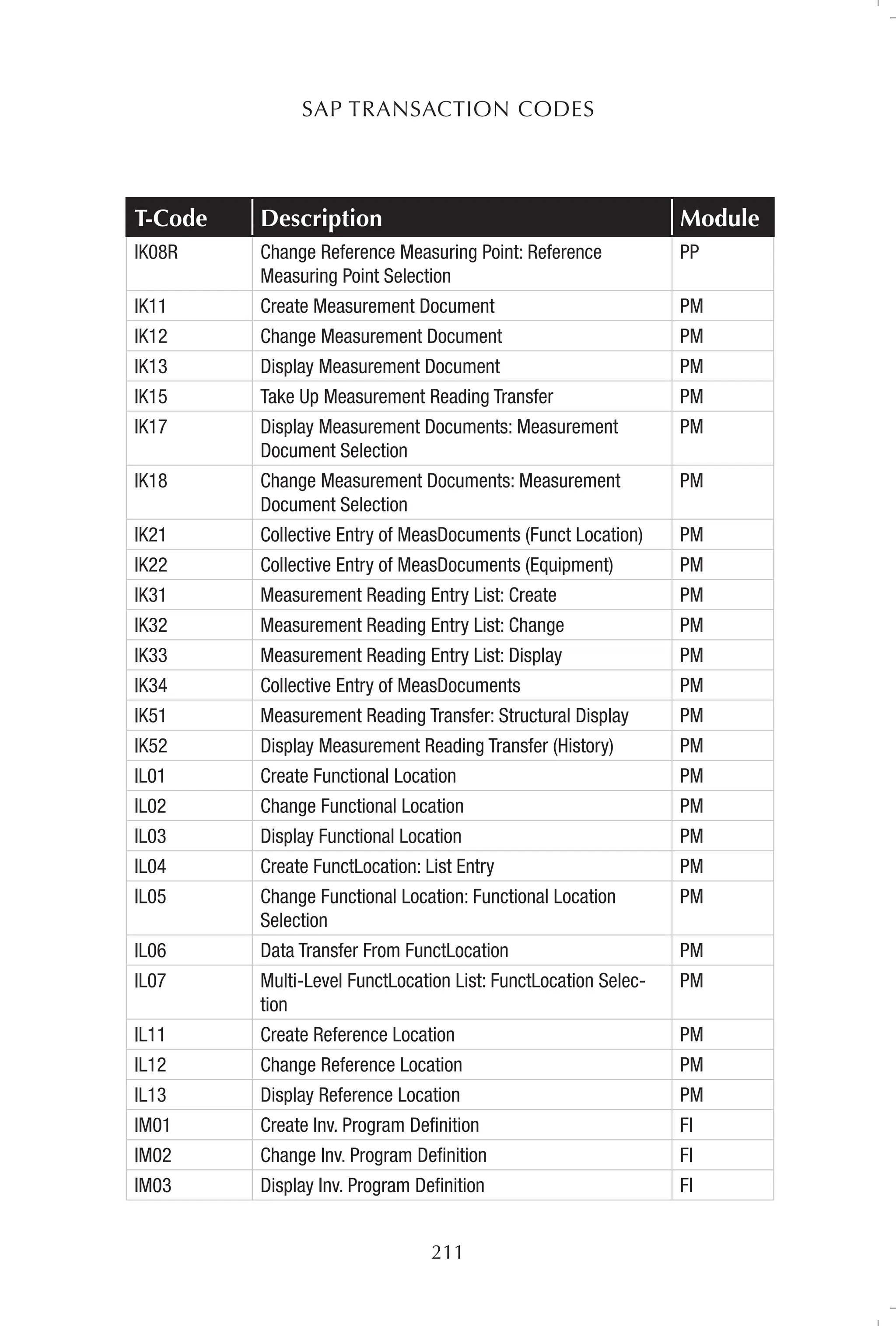 SAP TRANSACTION CODES

| T-Code | Description | Module |
|---|---|---|
| IK08R | Change Reference Measuring Point: Reference Measuring Point Selection | PP |
| IK11 | Create Measurement Document | PM |
| IK12 | Change Measurement Document | PM |
| IK13 | Display Measurement Document | PM |
| IK15 | Take Up Measurement Reading Transfer | PM |
| IK17 | Display Measurement Documents: Measurement Document Selection | PM |
| IK18 | Change Measurement Documents: Measurement Document Selection | PM |
| IK21 | Collective Entry of MeasDocuments (Funct Location) | PM |
| IK22 | Collective Entry of MeasDocuments (Equipment) | PM |
| IK31 | Measurement Reading Entry List: Create | PM |
| IK32 | Measurement Reading Entry List: Change | PM |
| IK33 | Measurement Reading Entry List: Display | PM |
| IK34 | Collective Entry of MeasDocuments | PM |
| IK51 | Measurement Reading Transfer: Structural Display | PM |
| IK52 | Display Measurement Reading Transfer (History) | PM |
| IL01 | Create Functional Location | PM |
| IL02 | Change Functional Location | PM |
| IL03 | Display Functional Location | PM |
| IL04 | Create FunctLocation: List Entry | PM |
| IL05 | Change Functional Location: Functional Location Selection | PM |
| IL06 | Data Transfer From FunctLocation | PM |
| IL07 | Multi-Level FunctLocation List: FunctLocation Selection | PM |
| IL11 | Create Reference Location | PM |
| IL12 | Change Reference Location | PM |
| IL13 | Display Reference Location | PM |
| IM01 | Create Inv. Program Definition | FI |
| IM02 | Change Inv. Program Definition | FI |
| IM03 | Display Inv. Program Definition | FI |

211